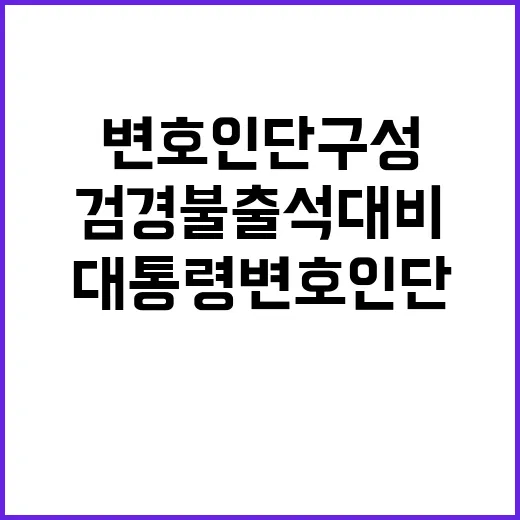 변호인단구성
검경불출석대비
대통령변호인단